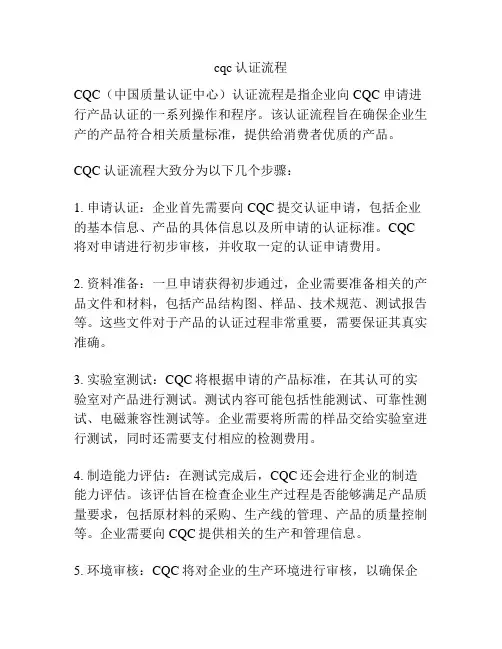 cqc 认证流程

CQC（中国质量认证中心）认证流程是指企业向 CQC 申请进行产品认证的一系列操作和程序。该认证流程旨在确保企业生产的产品符合相关质量标准，提供给消费者优质的产品。

CQC 认证流程大致分为以下几个步骤：

1. 申请认证：企业首先需要向 CQC 提交认证申请，包括企业的基本信息、产品的具体信息以及所申请的认证标准。CQC 将对申请进行初步审核，并收取一定的认证申请费用。

2. 资料准备：一旦申请获得初步通过，企业需要准备相关的产品文件和材料，包括产品结构图、样品、技术规范、测试报告等。这些文件对于产品的认证过程非常重要，需要保证其真实准确。

3. 实验室测试：CQC 将根据申请的产品标准，在其认可的实验室对产品进行测试。测试内容可能包括性能测试、可靠性测试、电磁兼容性测试等。企业需要将所需的样品交给实验室进行测试，同时还需要支付相应的检测费用。

4. 制造能力评估：在测试完成后，CQC 还会进行企业的制造能力评估。该评估旨在检查企业生产过程是否能够满足产品质量要求，包括原材料的采购、生产线的管理、产品的质量控制等。企业需要向 CQC 提供相关的生产和管理信息。

5. 环境审核：CQC 将对企业的生产环境进行审核，以确保企